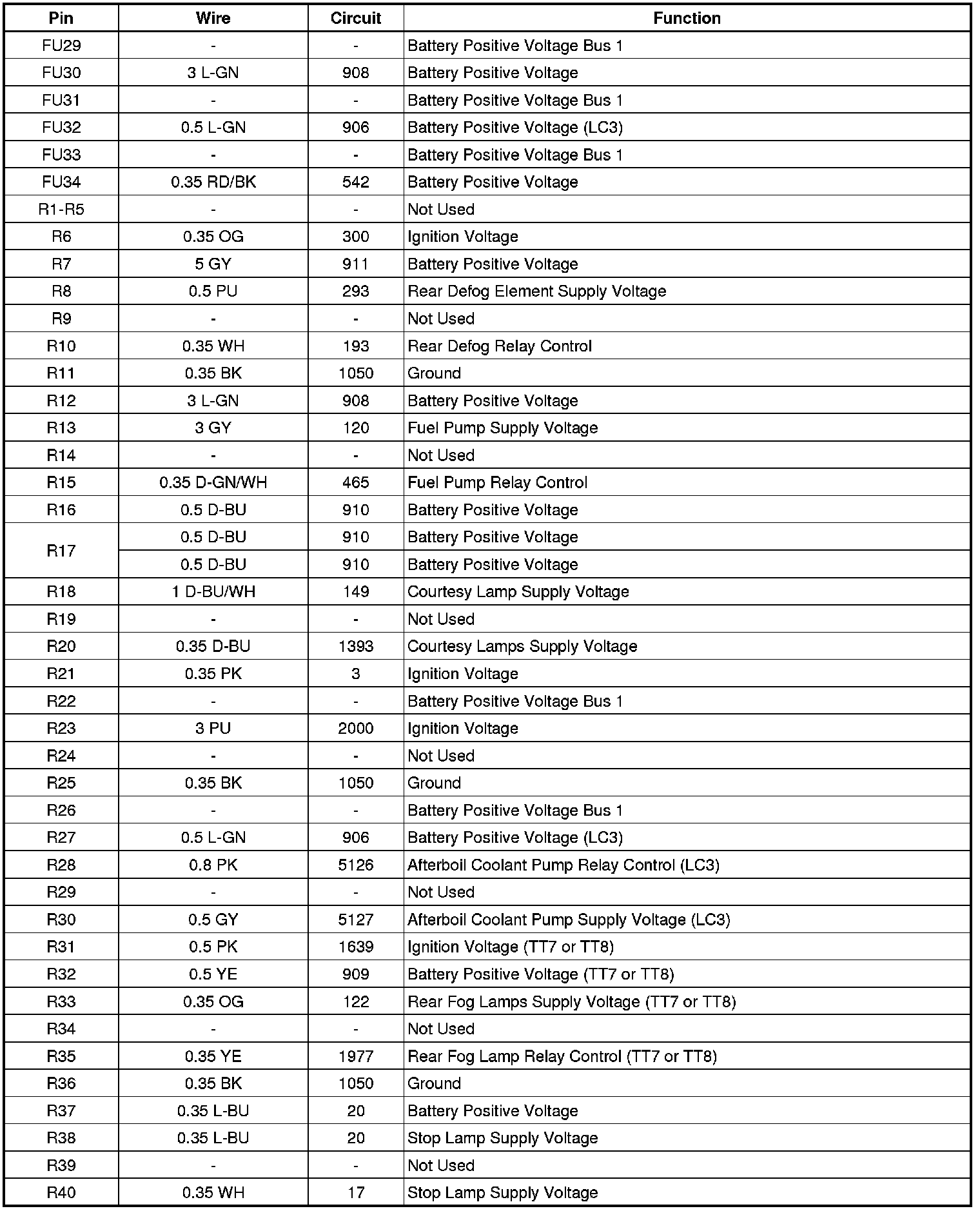 | Pin | Wire | Circuit | Function |
|---|---|---|---|
| FU29 | - | - | Battery Positive Voltage Bus 1 |
| FU30 | 3 L-GN | 908 | Battery Positive Voltage |
| FU31 | - | - | Battery Positive Voltage Bus 1 |
| FU32 | 0.5 L-GN | 906 | Battery Positive Voltage (LC3) |
| FU33 | - | - | Battery Positive Voltage Bus 1 |
| FU34 | 0.35 RD/BK | 542 | Battery Positive Voltage |
| R1-R5 | - | - | Not Used |
| R6 | 0.35 OG | 300 | Ignition Voltage |
| R7 | 5 GY | 911 | Battery Positive Voltage |
| R8 | 0.5 PU | 293 | Rear Defog Element Supply Voltage |
| R9 | - | - | Not Used |
| R10 | 0.35 WH | 193 | Rear Defog Relay Control |
| R11 | 0.35 BK | 1050 | Ground |
| R12 | 3 L-GN | 908 | Battery Positive Voltage |
| R13 | 3 GY | 120 | Fuel Pump Supply Voltage |
| R14 | - | - | Not Used |
| R15 | 0.35 D-GN/WH | 465 | Fuel Pump Relay Control |
| R16 | 0.5 D-BU | 910 | Battery Positive Voltage |
| R17 | 0.5 D-BU | 910 | Battery Positive Voltage |
|  | 0.5 D-BU | 910 | Battery Positive Voltage |
| R18 | 1 D-BU/WH | 149 | Courtesy Lamp Supply Voltage |
| R19 | - | - | Not Used |
| R20 | 0.35 D-BU | 1393 | Courtesy Lamps Supply Voltage |
| R21 | 0.35 PK | 3 | Ignition Voltage |
| R22 | - | - | Battery Positive Voltage Bus 1 |
| R23 | 3 PU | 2000 | Ignition Voltage |
| R24 | - | - | Not Used |
| R25 | 0.35 BK | 1050 | Ground |
| R26 | - | - | Battery Positive Voltage Bus 1 |
| R27 | 0.5 L-GN | 906 | Battery Positive Voltage (LC3) |
| R28 | 0.8 PK | 5126 | Afterboil Coolant Pump Relay Control (LC3) |
| R29 | - | - | Not Used |
| R30 | 0.5 GY | 5127 | Afterboil Coolant Pump Supply Voltage (LC3) |
| R31 | 0.5 PK | 1639 | Ignition Voltage (TT7 or TT8) |
| R32 | 0.5 YE | 909 | Battery Positive Voltage (TT7 or TT8) |
| R33 | 0.35 OG | 122 | Rear Fog Lamps Supply Voltage (TT7 or TT8) |
| R34 | - | - | Not Used |
| R35 | 0.35 YE | 1977 | Rear Fog Lamp Relay Control (TT7 or TT8) |
| R36 | 0.35 BK | 1050 | Ground |
| R37 | 0.35 L-BU | 20 | Battery Positive Voltage |
| R38 | 0.35 L-BU | 20 | Stop Lamp Supply Voltage |
| R39 | - | - | Not Used |
| R40 | 0.35 WH | 17 | Stop Lamp Supply Voltage |